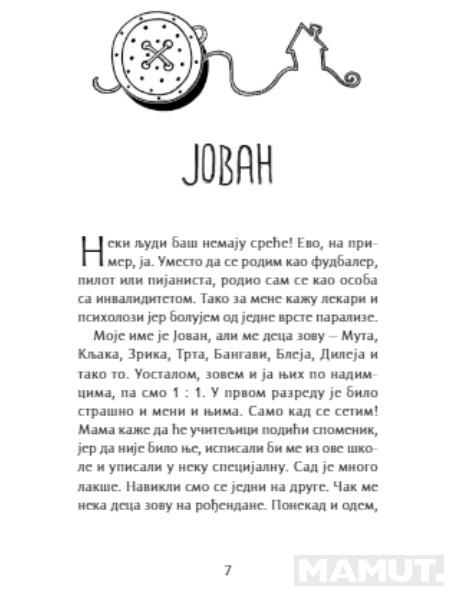 ЈОВАН

Неки људи баш немају среће! Ево, на пример, ја. Уместо да се родим као фудбалер, пилот или пијаниста, родио сам се као особа са инвалидитетом. Тако за мене кажу лекари и психолози јер болујем од једне врсте парализе.

Моје име је Јован, али ме деца зову – Мута, Кљака, Зрика, Трта, Бангави, Блеја, Дилеја и тако то. Уосталом, зовем и ја њих по надимцима, па смо 1 : 1. У првом разреду је било страшно и мени и њима. Само кад се сетим! Мама каже да ће учитељици подићи споменик, јер да није било ње, исписали би ме из ове школе и уписали у неку специјалну. Сад је много лакше. Навикли смо се једни на друге. Чак ме нека деца зову на рођендане. Понекад и одем,

7

MAMUT.